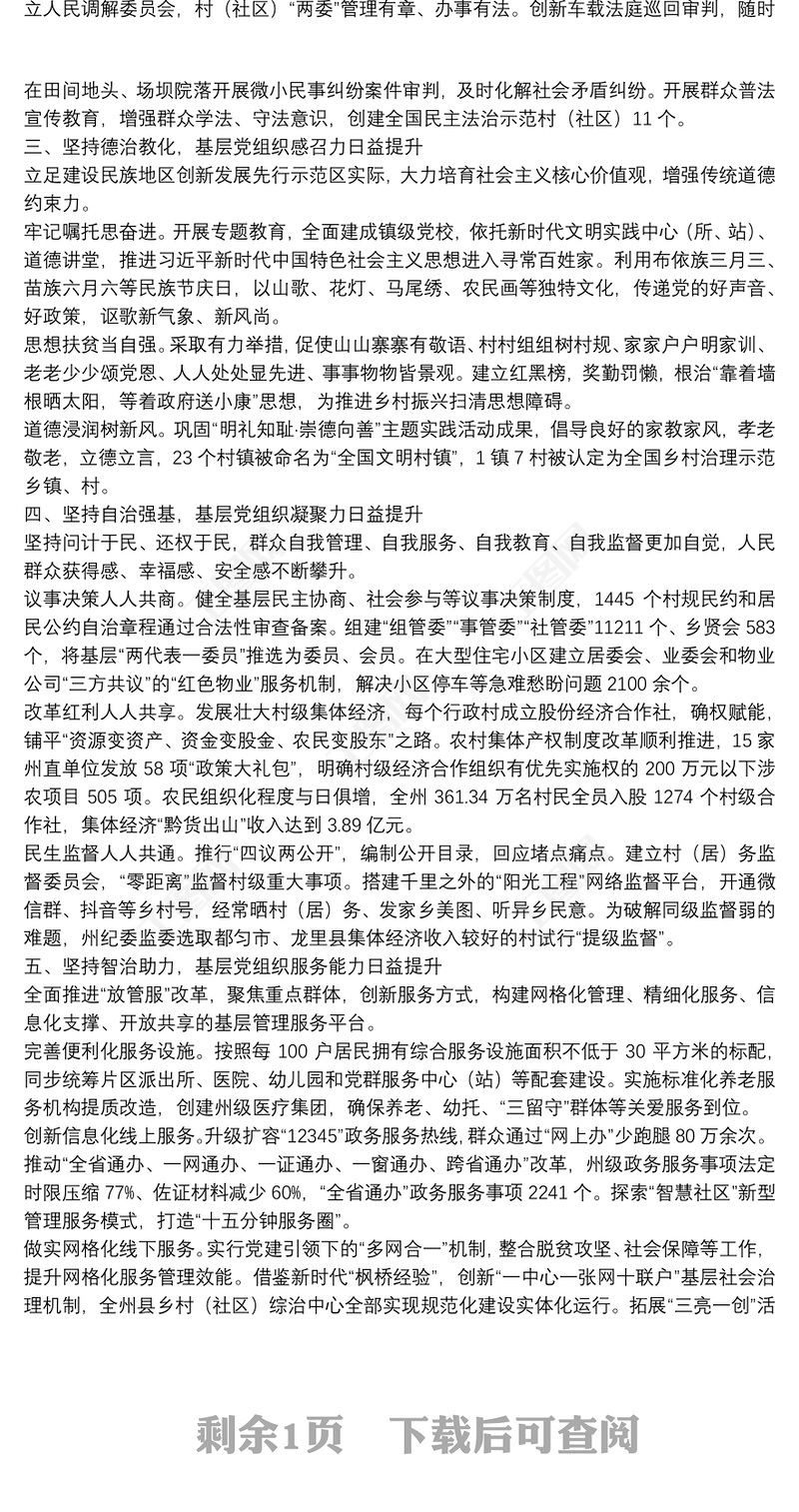 立人民调解委员会，村（社区）“两委”管理有章、办事有法。创新车载法庭巡回审判，随时

在田间地头、场坝院落开展微小民事纠纷案件审判，及时化解社会矛盾纠纷。开展群众普法宣传教育，增强群众学法、守法意识，创建全国民主法治示范村（社区）11 个。

三、坚持德治教化，基层党组织感召力日益提升

立足建设民族地区创新发展先行示范区实际，大力培育社会主义核心价值观，增强传统道德约束力。

牢记嘱托思奋进。开展专题教育，全面建成镇级党校，依托新时代文明实践中心（所、站）、道德讲堂，推进习近平新时代中国特色社会主义思想进入寻常百姓家。利用布依族三月三、苗族六月六等民族节庆日，以山歌、花灯、马尾绣、农民画等独特文化，传递党的好声音、好政策，讴歌新气象、新风尚。

思想扶贫当自强。采取有力举措，促使山山寨寨有敬语、村村组组树村规、家家户户明家训、老老少少颂党恩、人人处处显先进、事事物物皆景观。建立红黑榜，奖勤罚懒，根治“靠着墙根晒太阳，等着政府送小康”思想，为推进乡村振兴扫清思想障碍。

道德浸润树新风。巩固“明礼知耻·崇德向善”主题实践活动成果，倡导良好的家教家风，孝老敬老，立德立言，23 个村镇被命名为“全国文明村镇”，1 镇 7 村被认定为全国乡村治理示范乡镇、村。

四、坚持自治强基，基层党组织凝聚力日益提升

坚持问计于民、还权于民，群众自我管理、自我服务、自我教育、自我监督更加自觉，人民群众获得感、幸福感、安全感不断攀升。

议事决策人人共商。健全基层民主协商、社会参与等议事决策制度，1445 个村规民约和居民公约自治章程通过合法性审查备案。组建“组管委”“事管委”“社管委”11211 个、乡贤会 583 个，将基层“两代表一委员”推选为委员、会员。在大型住宅小区建立居委会、业委会和物业公司“三方共议”的“红色物业”服务机制，解决小区停车等急难愁盼问题 2100 余个。

改革红利人人共享。发展壮大村级集体经济，每个行政村成立股份经济合作社，确权赋能，铺平“资源变资产、资金变股金、农民变股东”之路。农村集体产权制度改革顺利推进，15 家州直单位发放 58 项“政策大礼包”，明确村级经济合作组织有优先实施权的 200 万元以下涉农项目 505 项。农民组织化程度与日俱增，全州 361.34 万名村民全员入股 1274 个村级合作社，集体经济“黔货出山”收入达到 3.89 亿元。

民生监督人人共通。推行“四议两公开”，编制公开目录，回应堵点痛点。建立村（居）务监督委员会，“零距离”监督村级重大事项。搭建千里之外的“阳光工程”网络监督平台，开通微信群、抖音等乡村号，经常晒村（居）务、发家乡美图、听异乡民意。为破解同级监督弱的难题，州纪委监委选取都匀市、龙里县集体经济收入较好的村试行“提级监督”。

五、坚持智治助力，基层党组织服务能力日益提升

全面推进“放管服”改革，聚焦重点群体，创新服务方式，构建网格化管理、精细化服务、信息化支撑、开放共享的基层管理服务平台。

完善便利化服务设施。按照每 100 户居民拥有综合服务设施面积不低于 30 平方米的标配，同步统筹片区派出所、医院、幼儿园和党群服务中心（站）等配套建设。实施标准化养老服务机构提质改造，创建州级医疗集团，确保养老、幼托、“三留守”群体等关爱服务到位。

创新信息化线上服务。升级扩容“12345”政务服务热线，群众通过“网上办”少跑腿 80 万余次。推动“全省通办、一网通办、一证通办、一窗通办、跨省通办”改革，州级政务服务事项法定时限压缩 77%、佐证材料减少 60%，“全省通办”政务服务事项 2241 个。探索“智慧社区”新型管理服务模式，打造“十五分钟服务圈”。

做实网格化线下服务。实行党建引领下的“多网合一”机制，整合脱贫攻坚、社会保障等工作，提升网格化服务管理效能。借鉴新时代“枫桥经验”，创新“一中心一张网十联户”基层社会治理机制，全州县乡村（社区）综治中心全部实现规范化建设实体化运行。拓展“三亮一创”活

剩余1页　下载后可查阅